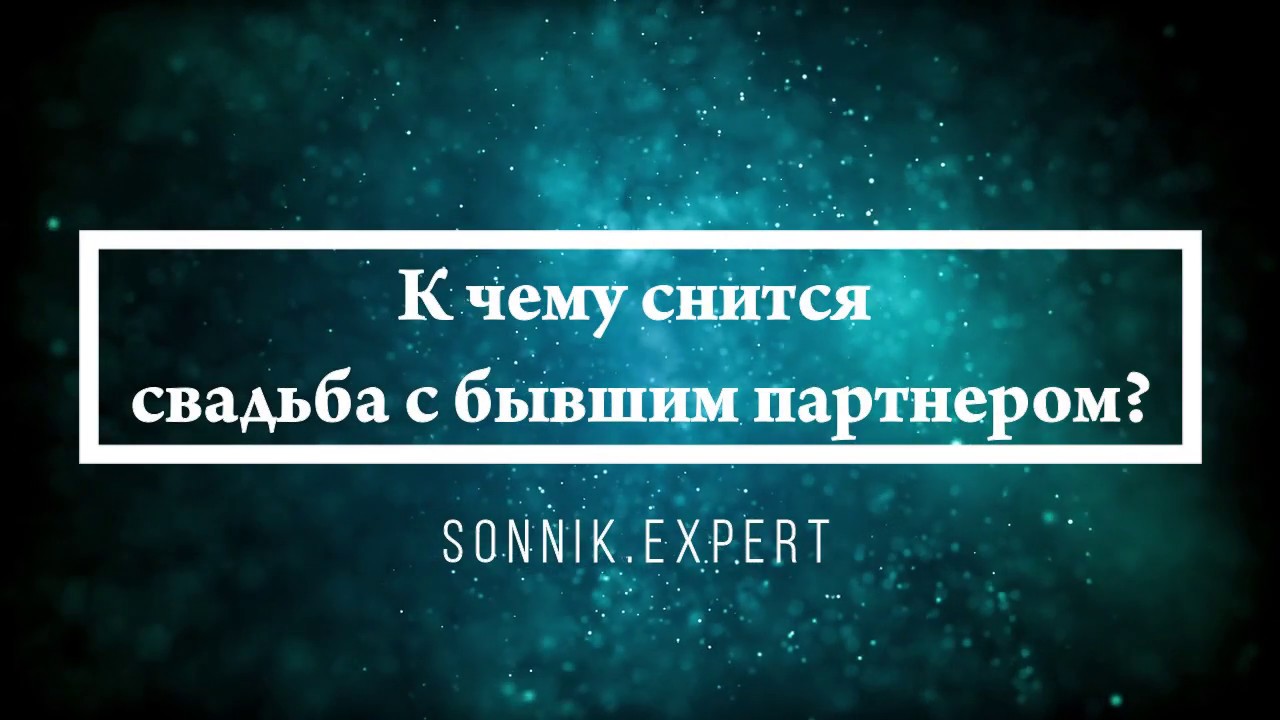 К чему снится свадьба с бывшим партнером?

SONNIK.EXPERT